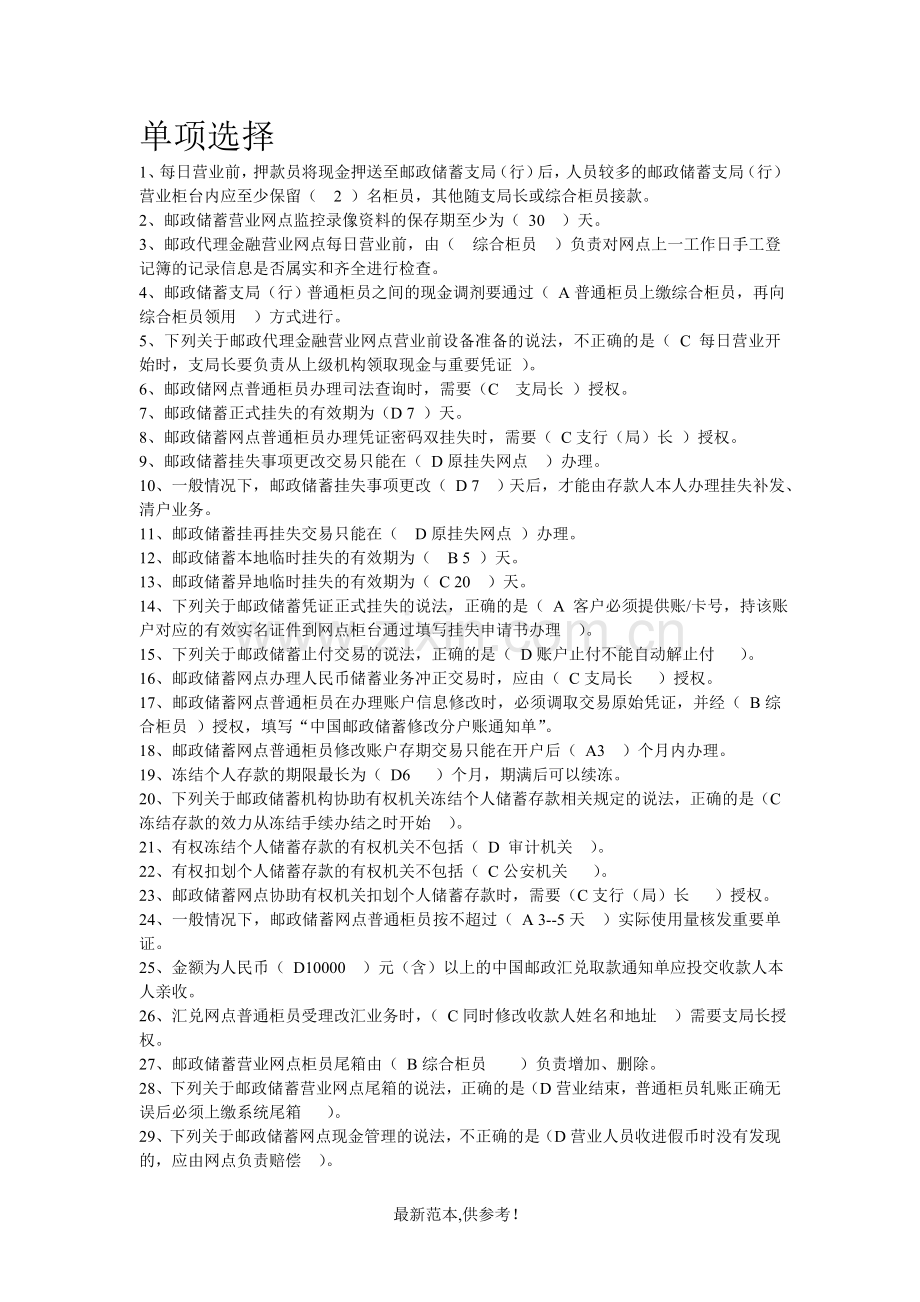 单项选择

1、每日营业前，押款员将现金押送至邮政储蓄支局（行）后，人员较多的邮政储蓄支局（行）营业柜台内应至少保留（ 2 ）名柜员，其他随支局长或综合柜员接款。
2、邮政储蓄营业网点监控录像资料的保存期至少为（ 30 ）天。
3、邮政代理金融营业网点每日营业前，由（ 综合柜员 ）负责对网点上一工作日手工登记簿的记录信息是否属实和齐全进行检查。
4、邮政储蓄支局（行）普通柜员之间的现金调剂要通过（ A 普通柜员上缴综合柜员，再向综合柜员领用 ）方式进行。
5、下列关于邮政代理金融营业网点营业前设备准备的说法，不正确的是（ C 每日营业开始时，支局长要负责从上级机构领取现金与重要凭证 ）。
6、邮政储网点普通柜员办理司法查询时，需要（C 支局长 ）授权。
7、邮政储蓄正式挂失的有效期为（D 7 ）天。
8、邮政储蓄网点普通柜员办理凭证密码双挂失时，需要（ C 支行（局）长 ）授权。
9、邮政储蓄挂失事项更改交易只能在（ D 原挂失网点 ）办理。
10、一般情况下，邮政储蓄挂失事项更改（ D 7 ）天后，才能由存款人本人办理挂失补发、清户业务。
11、邮政储蓄挂再挂失交易只能在（ D 原挂失网点 ）办理。
12、邮政储蓄本地临时挂失的有效期为（ B 5 ）天。
13、邮政储蓄异地临时挂失的有效期为（ C 20 ）天。
14、下列关于邮政储蓄凭证正式挂失的说法，正确的是（ A 客户必须提供账/卡号，持该账户对应的有效实名证件到网点柜台通过填写挂失申请书办理 ）。
15、下列关于邮政储蓄止付交易的说法，正确的是（ D 账户止付不能自动解止付 ）。
16、邮政储蓄网点办理人民币储蓄业务冲正交易时，应由（ C 支局长 ）授权。
17、邮政储蓄网点普通柜员在办理账户信息修改时，必须调取交易原始凭证，并经（ B 综合柜员 ）授权，填写“中国邮政储蓄修改分户账通知单”。
18、邮政储蓄网点普通柜员修改账户存期交易只能在开户后（ A3 ）个月内办理。
19、冻结个人存款的期限最长为（ D6 ）个月，期满后可以续冻。
20、下列关于邮政储蓄机构协助有权机关冻结个人储蓄存款相关规定的说法，正确的是（C 冻结存款的效力从冻结手续办结之时开始 ）。
21、有权冻结个人储蓄存款的有权机关不包括（ D 审计机关 ）。
22、有权扣划个人储蓄存款的有权机关不包括（ C 公安机关 ）。
23、邮政储蓄网点协助有权机关扣划个人储蓄存款时，需要（C 支行（局）长 ）授权。
24、一般情况下，邮政储蓄网点普通柜员按不超过（ A 3--5 天 ）实际使用量核发重要单证。
25、金额为人民币（ D10000 ）元（含）以上的中国邮政汇兑取款通知单应投交收款人本人亲收。
26、汇兑网点普通柜员受理改汇业务时，（ C 同时修改收款人姓名和地址 ）需要支局长授权。
27、邮政储蓄营业网点柜员尾箱由（ B 综合柜员 ）负责增加、删除。
28、下列关于邮政储蓄营业网点尾箱的说法，正确的是（D 营业结束，普通柜员轧账正确无误后必须上缴系统尾箱 ）。
29、下列关于邮政储蓄网点现金管理的说法，不正确的是（D 营业人员收进假币时没有发现的，应由网点负责赔偿 ）。

最新范本,供参考！